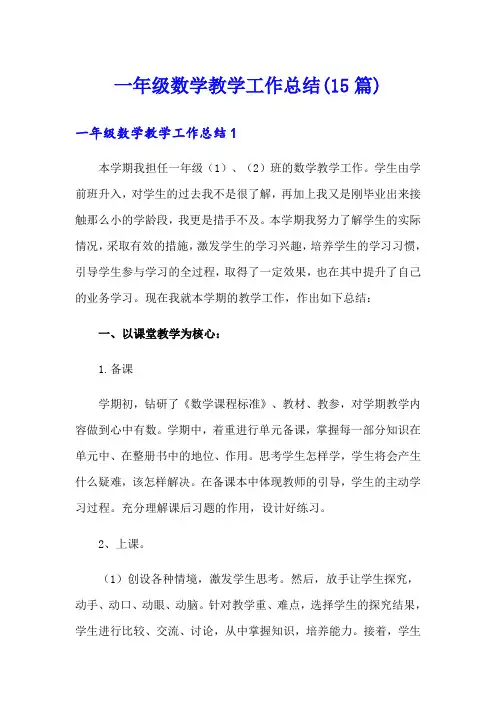 一年级数学教学工作总结(15篇)

一年级数学教学工作总结1

本学期我担任一年级（1）、（2）班的数学教学工作。学生由学前班升入，对学生的过去我不是很了解，再加上我又是刚毕业出来接触那么小的学龄段，我更是措手不及。本学期我努力了解学生的实际情况，采取有效的措施，激发学生的学习兴趣，培养学生的学习习惯，引导学生参与学习的全过程，取得了一定效果，也在其中提升了自己的业务学习。现在我就本学期的教学工作，作出如下总结：

一、以课堂教学为核心：

1.备课

学期初，钻研了《数学课程标准》、教材、教参，对学期教学内容做到心中有数。学期中，着重进行单元备课，掌握每一部分知识在单元中、在整册书中的地位、作用。思考学生怎样学，学生将会产生什么疑难，该怎样解决。在备课本中体现教师的引导，学生的主动学习过程。充分理解课后习题的作用，设计好练习。

2、上课。

（1）创设各种情境，激发学生思考。然后，放手让学生探究，动手、动口、动眼、动脑。针对教学重、难点，选择学生的探究结果，学生进行比较、交流、讨论，从中掌握知识，培养能力。接着，学生